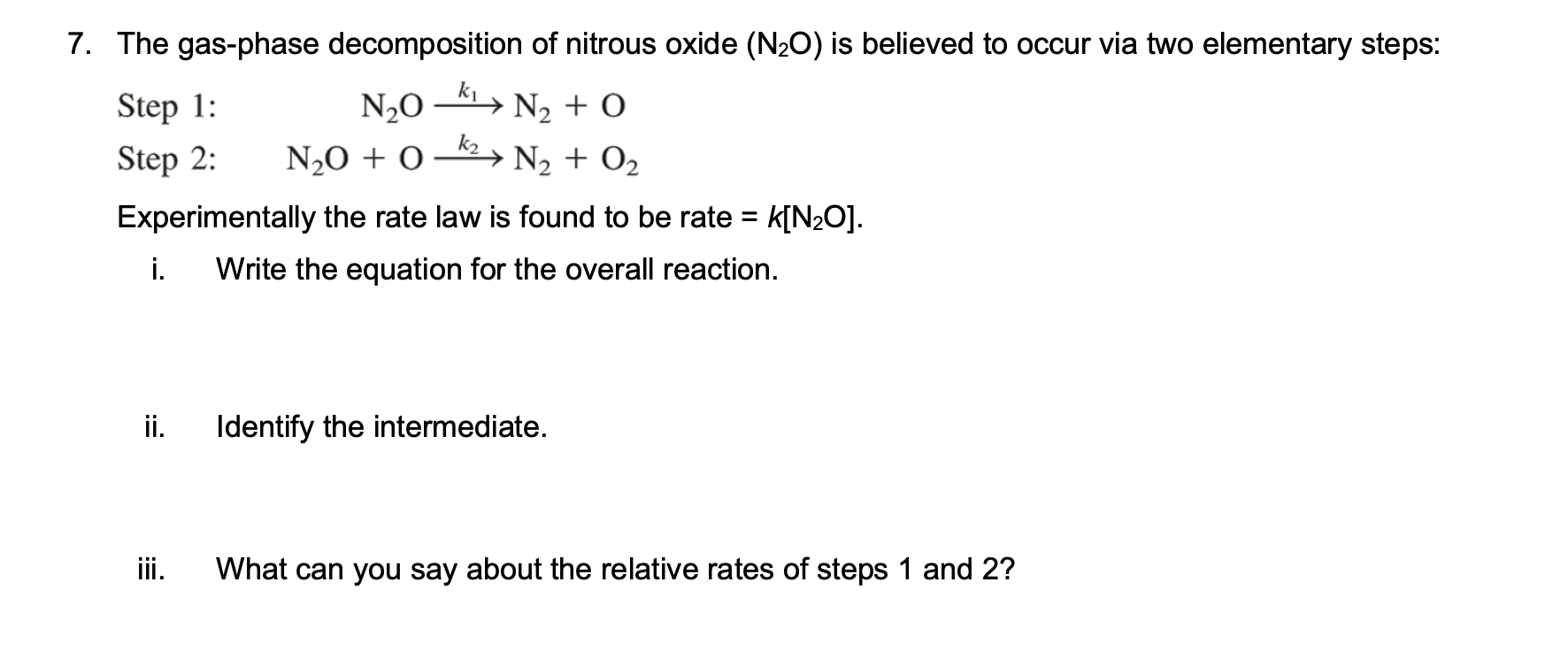 7. The gas-phase decomposition of nitrous oxide ($N_2O$) is believed to occur via two elementary steps:

Step 1: $N_2O \xrightarrow{k_1} N_2 + O$

Step 2: $N_2O + O \xrightarrow{k_2} N_2 + O_2$

Experimentally the rate law is found to be rate = $k[N_2O]$.

i. Write the equation for the overall reaction.

ii. Identify the intermediate.

iii. What can you say about the relative rates of steps 1 and 2?